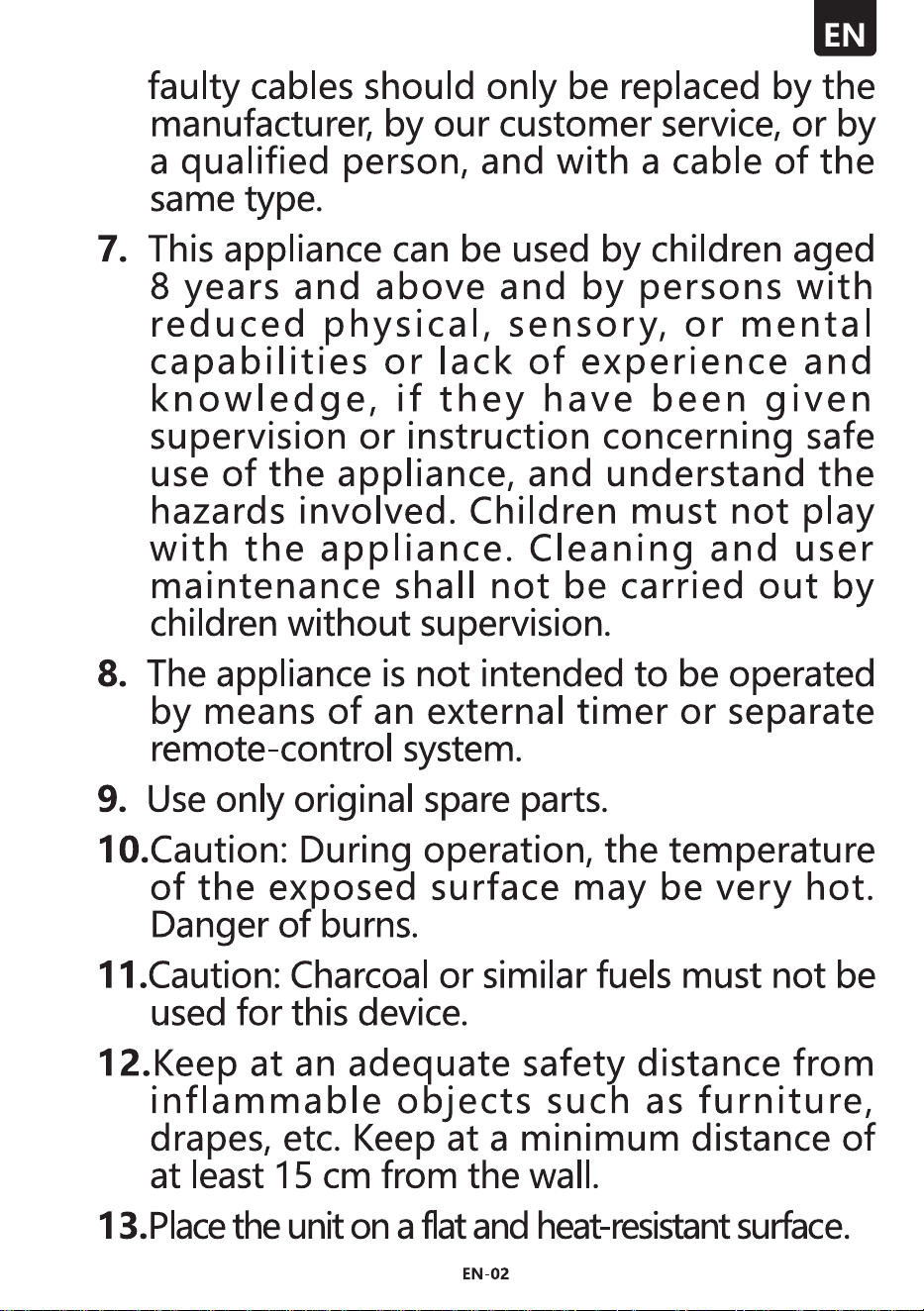 EN

faulty cables should only be replaced by the manufacturer, by our customer service, or by a qualified person, and with a cable of the same type.

7. This appliance can be used by children aged 8 years and above and by persons with reduced physical, sensory, or mental capabilities or lack of experience and knowledge, if they have been given supervision or instruction concerning safe use of the appliance, and understand the hazards involved. Children must not play with the appliance. Cleaning and user maintenance shall not be carried out by children without supervision.

8. The appliance is not intended to be operated by means of an external timer or separate remote-control system.

9. Use only original spare parts.

10. Caution: During operation, the temperature of the exposed surface may be very hot. Danger of burns.

11. Caution: Charcoal or similar fuels must not be used for this device.

12. Keep at an adequate safety distance from inflammable objects such as furniture, drapes, etc. Keep at a minimum distance of at least 15 cm from the wall.

13. Place the unit on a flat and heat-resistant surface.

EN-02